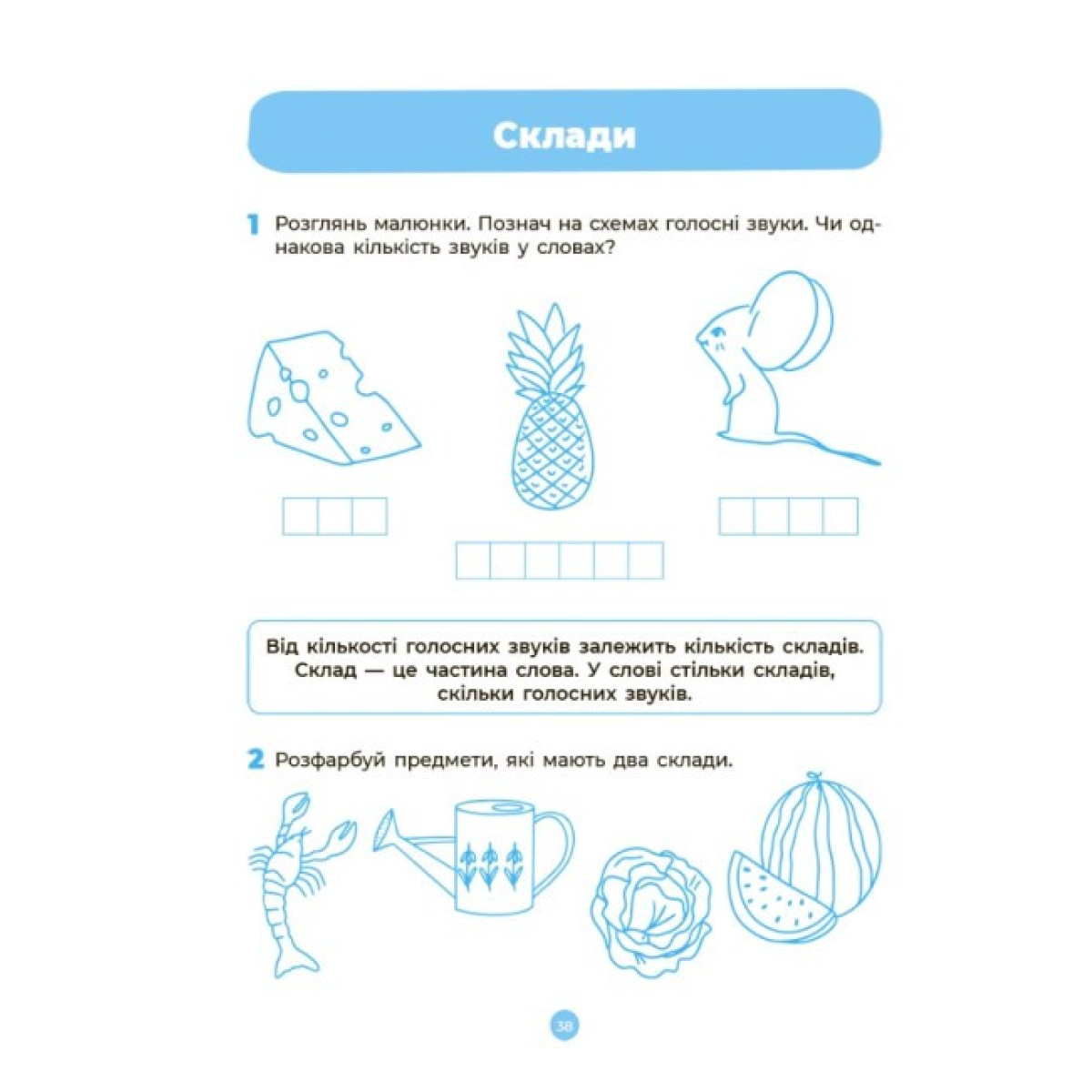 Склади

1 Розглянь малюнки. Познач на схемах голосні звуки. Чи однакова кількість звуків у словах?

Від кількості голосних звуків залежить кількість складів. Склад — це частина слова. У слові стільки складів, скільки голосних звуків.

2 Розфарбуй предмети, які мають два склади.

38